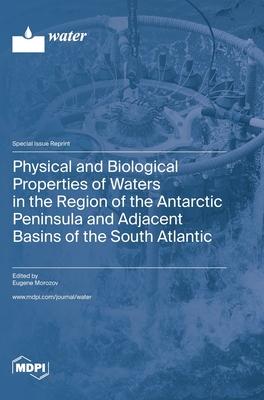 water

Special Issue Reprint

Physical and Biological Properties of Waters in the Region of the Antarctic Peninsula and Adjacent Basins of the South Atlantic

Edited by
Eugene Morozov

www.mdpi.com/journal/water

MDPI